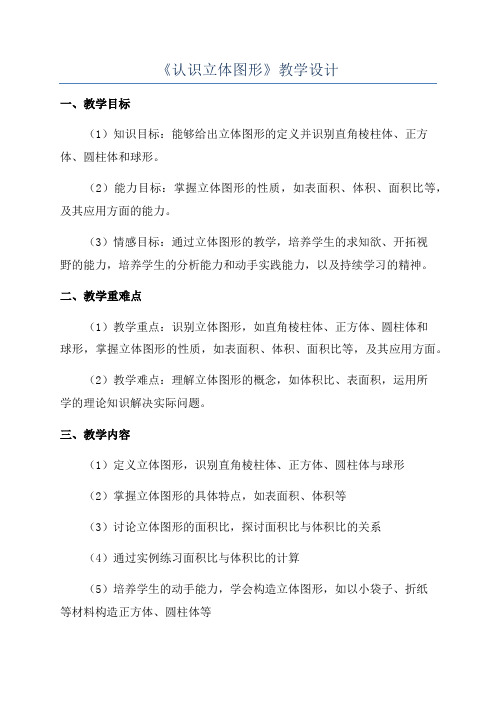 《认识立体图形》教学设计

一、教学目标

（1）知识目标：能够给出立体图形的定义并识别直角棱柱体、正方体、圆柱体和球形。

（2）能力目标：掌握立体图形的性质，如表面积、体积、面积比等，及其应用方面的能力。

（3）情感目标：通过立体图形的教学，培养学生的求知欲、开拓视野的能力，培养学生的分析能力和动手实践能力，以及持续学习的精神。

二、教学重难点

（1）教学重点：识别立体图形，如直角棱柱体、正方体、圆柱体和球形，掌握立体图形的性质，如表面积、体积、面积比等，及其应用方面。

（2）教学难点：理解立体图形的概念，如体积比、表面积，运用所学的理论知识解决实际问题。

三、教学内容

（1）定义立体图形，识别直角棱柱体、正方体、圆柱体与球形

（2）掌握立体图形的具体特点，如表面积、体积等

（3）讨论立体图形的面积比，探讨面积比与体积比的关系

（4）通过实例练习面积比与体积比的计算

（5）培养学生的动手能力，学会构造立体图形，如以小袋子、折纸等材料构造正方体、圆柱体等